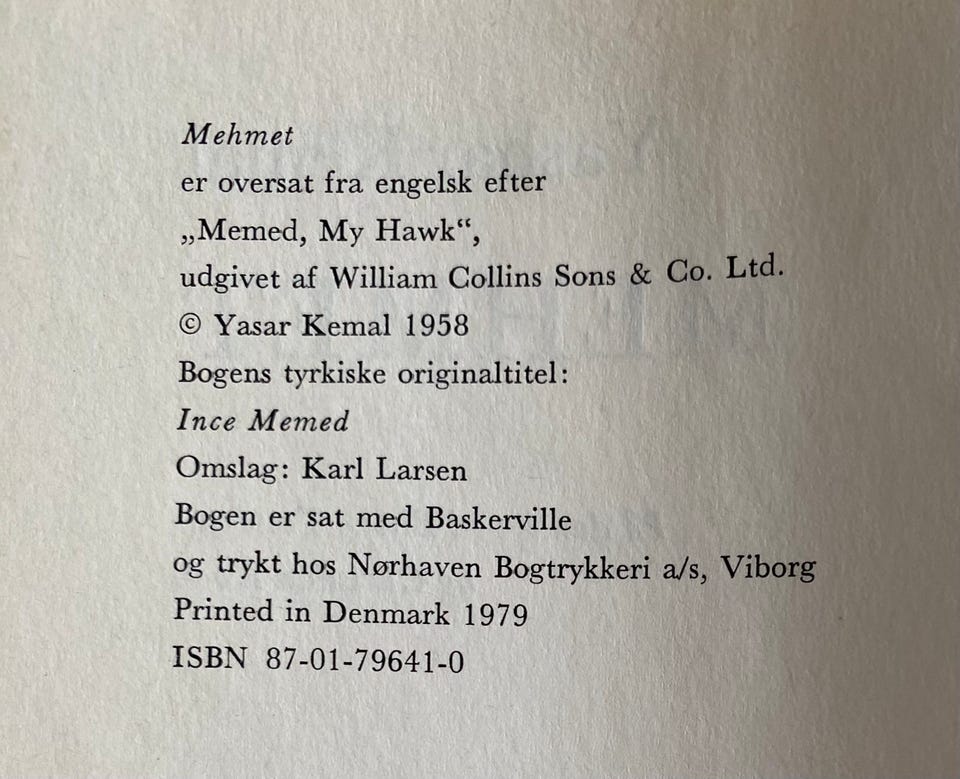 Mehmet
er oversat fra engelsk efter
„Memed, My Hawk“,
udgivet af William Collins Sons & Co. Ltd.
© Yasar Kemal 1958
Bogens tyrkiske originaltitel:
Ince Memed
Omslag: Karl Larsen
Bogen er sat med Baskerville
og trykt hos Nørhaven Bogtrykkeri a/s, Viborg
Printed in Denmark 1979
ISBN 87-01-79641-0